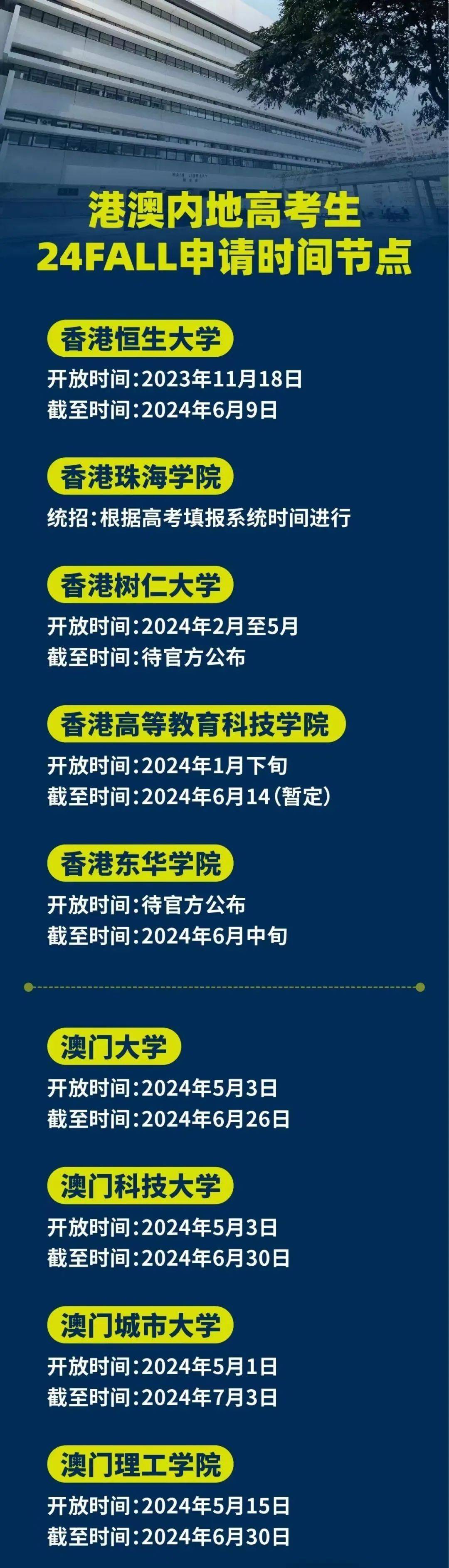 港澳内地高考生
24FALL申请时间节点

香港恒生大学
开放时间:2023年11月18日
截至时间:2024年6月9日

香港珠海学院
统招:根据高考填报系统时间进行

香港树仁大学
开放时间:2024年2月至5月
截至时间:待官方公布

香港高等教育科技学院
开放时间:2024年1月下旬
截至时间:2024年6月14(暂定)

香港东华学院
开放时间:待官方公布
截至时间:2024年6月中旬

澳门大学
开放时间:2024年5月3日
截至时间:2024年6月26日

澳门科技大学
开放时间:2024年5月3日
截至时间:2024年6月30日

澳门城市大学
开放时间:2024年5月1日
截至时间:2024年7月3日

澳门理工学院
开放时间:2024年5月15日
截至时间:2024年6月30日